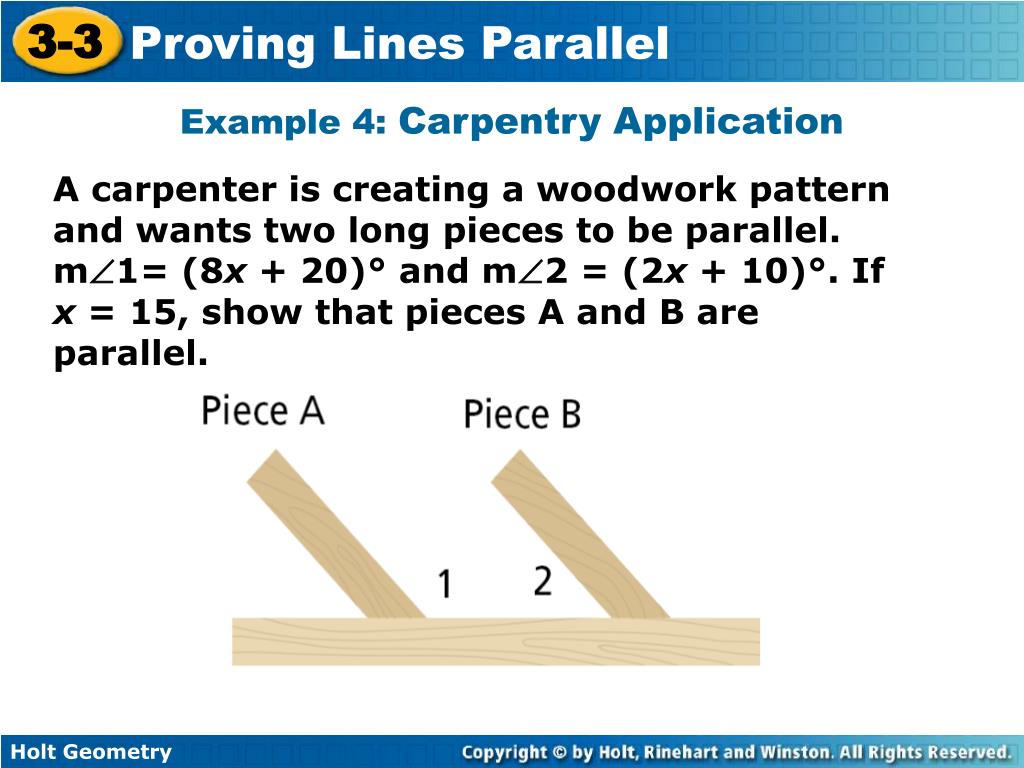 3-3 Proving Lines Parallel

Example 4: Carpentry Application

A carpenter is creating a woodwork pattern and wants two long pieces to be parallel. $m\angle 1 = (8x + 20)°$ and $m\angle 2 = (2x + 10)°$. If $x = 15$, show that pieces A and B are parallel.

Piece A

Piece B

1

2

Holt Geometry

Copyright © by Holt, Rinehart and Winston. All Rights Reserved.